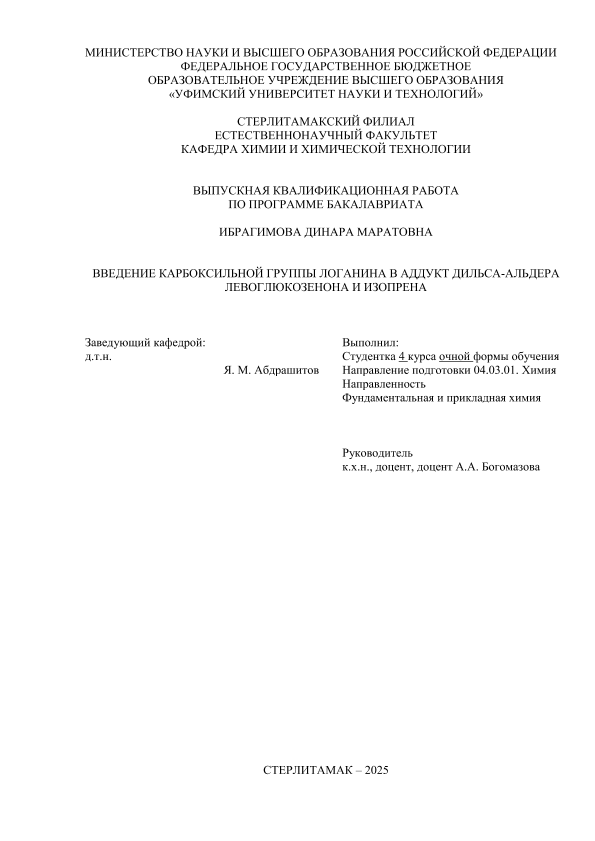 МИНИСТЕРСТВО НАУКИ И ВЫСШЕГО ОБРАЗОВАНИЯ РОССИЙСКОЙ ФЕДЕРАЦИИ
ФЕДЕРАЛЬНОЕ ГОСУДАРСТВЕННОЕ БЮДЖЕТНОЕ
ОБРАЗОВАТЕЛЬНОЕ УЧРЕЖДЕНИЕ ВЫСШЕГО ОБРАЗОВАНИЯ
«УФИМСКИЙ УНИВЕРСИТЕТ НАУКИ И ТЕХНОЛОГИЙ»

СТЕРЛИТАМАКСКИЙ ФИЛИАЛ
ЕСТЕСТВЕННОНАУЧНЫЙ ФАКУЛЬТЕТ
КАФЕДРА ХИМИИ И ХИМИЧЕСКОЙ ТЕХНОЛОГИИ

ВЫПУСКНАЯ КВАЛИФИКАЦИОННАЯ РАБОТА
ПО ПРОГРАММЕ БАКАЛАВРИАТА

ИБРАГИМОВА ДИНАРА МАРАТОВНА

ВВЕДЕНИЕ КАРБОКСИЛЬНОЙ ГРУППЫ ЛОГАНИНА В АДДУКТ ДИЛЬСА-АЛЬДЕРА ЛЕВОГЛЮКОЗЕНОНА И ИЗОПРЕНА

Заведующий кафедрой:
д.т.н.
Я. М. Абдрашитов

Выполнил:
Студентка 4 курса очной формы обучения
Направление подготовки 04.03.01. Химия
Направленность
Фундаментальная и прикладная химия

Руководитель
к.х.н., доцент, доцент А.А. Богомазова

СТЕРЛИТАМАК – 2025